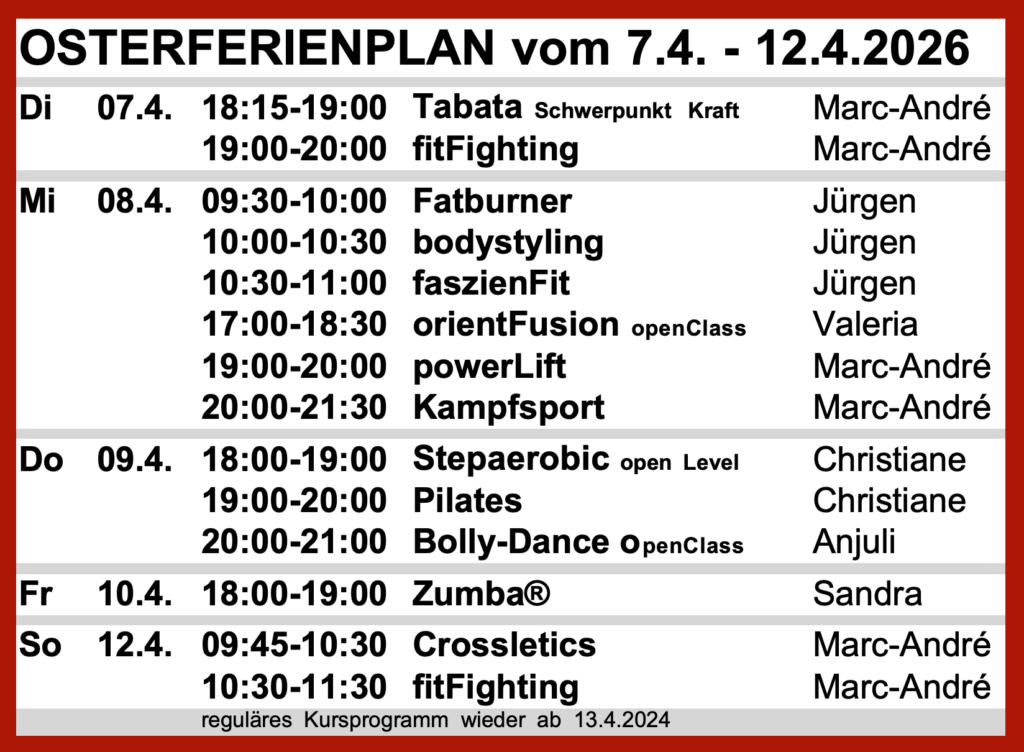 OSTERFERIENPLAN vom 7.4. - 12.4.2026

| Di | 07.4. | 18:15-19:00 | Tabata Schwerpunkt Kraft | Marc-André |
|---|---|---|---|---|
| | | 19:00-20:00 | fitFighting | Marc-André |
| Mi | 08.4. | 09:30-10:00 | Fatburner | Jürgen |
| | | 10:00-10:30 | bodystyling | Jürgen |
| | | 10:30-11:00 | faszienFit | Jürgen |
| | | 17:00-18:30 | orientFusion openClass | Valeria |
| | | 19:00-20:00 | powerLift | Marc-André |
| | | 20:00-21:30 | Kampfsport | Marc-André |
| Do | 09.4. | 18:00-19:00 | Stepaerobic open Level | Christiane |
| | | 19:00-20:00 | Pilates | Christiane |
| | | 20:00-21:00 | Bolly-Dance openClass | Anjuli |
| Fr | 10.4. | 18:00-19:00 | Zumba® | Sandra |
| So | 12.4. | 09:45-10:30 | Crossletics | Marc-André |
| | | 10:30-11:30 | fitFighting | Marc-André |

reguläres Kursprogramm wieder ab 13.4.2024